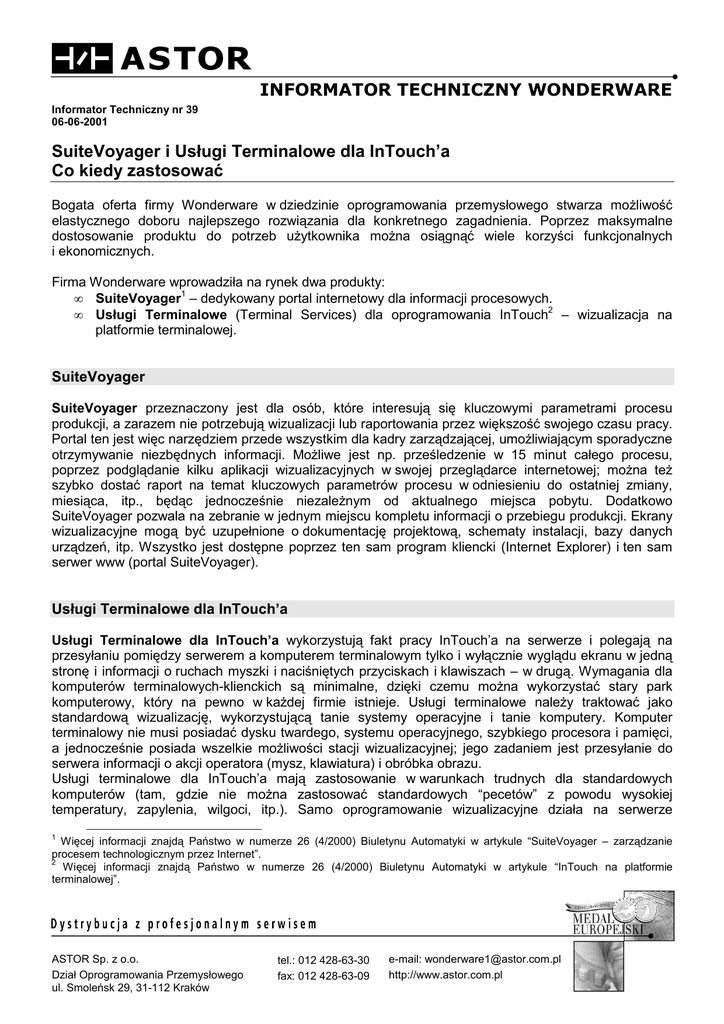 ASTOR

INFORMATOR TECHNICZNY WONDERWARE

Informator Techniczny nr 39
06-06-2001

SuiteVoyager i Usługi Terminalowe dla InTouch'a
Co kiedy zastosować

Bogata oferta firmy Wonderware w dziedzinie oprogramowania przemysłowego stwarza możliwość elastycznego doboru najlepszego rozwiązania dla konkretnego zagadnienia. Poprzez maksymalne dostosowanie produktu do potrzeb użytkownika można osiągnąć wiele korzyści funkcjonalnych i ekonomicznych.

Firma Wonderware wprowadziła na rynek dwa produkty:
∞ **SuiteVoyager**$^1$ – dedykowany portal internetowy dla informacji procesowych.
∞ **Usługi Terminalowe** (Terminal Services) dla oprogramowania InTouch$^2$ – wizualizacja na platformie terminalowej.

SuiteVoyager

**SuiteVoyager** przeznaczony jest dla osób, które interesują się kluczowymi parametrami procesu produkcji, a zarazem nie potrzebują wizualizacji lub raportowania przez większość swojego czasu pracy. Portal ten jest więc narzędziem przede wszystkim dla kadry zarządzającej, umożliwiającym sporadyczne otrzymywanie niezbędnych informacji. Możliwe jest np. prześledzenie w 15 minut całego procesu, poprzez podglądanie kilku aplikacji wizualizacyjnych w swojej przeglądarce internetowej; można też szybko dostać raport na temat kluczowych parametrów procesu w odniesieniu do ostatniej zmiany, miesiąca, itp., będąc jednocześnie niezależnym od aktualnego miejsca pobytu. Dodatkowo SuiteVoyager pozwala na zebranie w jednym miejscu kompletu informacji o przebiegu produkcji. Ekrany wizualizacyjne mogą być uzupełnione o dokumentację projektową, schematy instalacji, bazy danych urządzeń, itp. Wszystko jest dostępne poprzez ten sam program kliencki (Internet Explorer) i ten sam serwer www (portal SuiteVoyager).

Usługi Terminalowe dla InTouch'a

**Usługi Terminalowe dla InTouch'a** wykorzystują fakt pracy InTouch'a na serwerze i polegają na przesyłaniu pomiędzy serwerem a komputerem terminalowym tylko i wyłącznie wyglądu ekranu w jedną stronę i informacji o ruchach myszki i naciśniętych przyciskach i klawiszach – w drugą. Wymagania dla komputerów terminalowych-klienckich są minimalne, dzięki czemu można wykorzystać stary park komputerowy, który na pewno w każdej firmie istnieje. Usługi terminalowe należy traktować jako standardową wizualizację, wykorzystującą tanie systemy operacyjne i tanie komputery. Komputer terminalowy nie musi posiadać dysku twardego, systemu operacyjnego, szybkiego procesora i pamięci, a jednocześnie posiada wszelkie możliwości stacji wizualizacyjnej; jego zadaniem jest przesyłanie do serwera informacji o akcji operatora (mysz, klawiatura) i obróbka obrazu.
Usługi terminalowe dla InTouch'a mają zastosowanie w warunkach trudnych dla standardowych komputerów (tam, gdzie nie można zastosować standardowych "pecetów" z powodu wysokiej temperatury, zapylenia, wilgoci, itp.). Samo oprogramowanie wizualizacyjne działa na serwerze

$^1$ Więcej informacji znajdą Państwo w numerze 26 (4/2000) Biuletynu Automatyki w artykule "SuiteVoyager – zarządzanie procesem technologicznym przez Internet".
$^2$ Więcej informacji znajdą Państwo w numerze 26 (4/2000) Biuletynu Automatyki w artykule "InTouch na platformie terminalowej".

Dystrybucja z profesjonalnym serwisem

MEDAL EUROPEJSKI

ASTOR Sp. z o.o.
Dział Oprogramowania Przemysłowego
ul. Smoleńsk 29, 31-112 Kraków

tel.: 012 428-63-30
fax: 012 428-63-09

e-mail: wonderware1@astor.com.pl
http://www.astor.com.pl